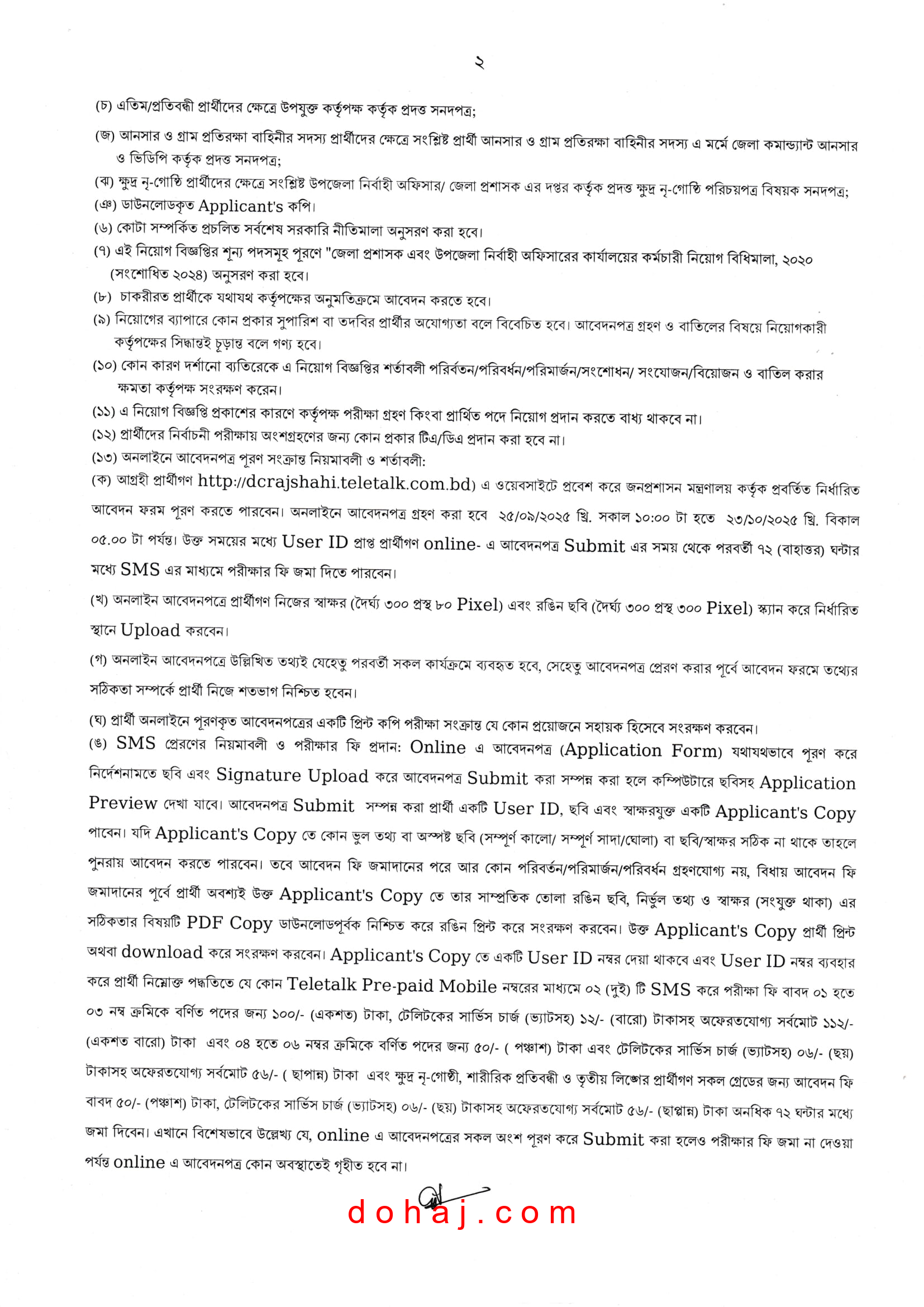 ২

(চ) এতিম/প্রতিবন্ধী প্রার্থীদের ক্ষেত্রে উপযুক্ত কর্তৃপক্ষ কর্তৃক প্রদত্ত সনদপত্র;

(জ) আনসার ও গ্রাম প্রতিরক্ষা বাহিনীর সদস্য প্রার্থীদের ক্ষেত্রে সংশ্লিষ্ট প্রার্থী আনসার ও গ্রাম প্রতিরক্ষা বাহিনীর সদস্য এ মর্মে জেলা কমান্ড্যান্ট আনসার ও ভিডিপি কর্তৃক প্রদত্ত সনদপত্র;

(ঝ) ক্ষুদ্র নৃ-গোষ্ঠি প্রার্থীদের ক্ষেত্রে সংশ্লিষ্ট উপজেলা নির্বাহী অফিসার/ জেলা প্রশাসক এর দপ্তর কর্তৃক প্রদত্ত ক্ষুদ্র নৃ-গোষ্ঠি পরিচয়পত্র বিষয়ক সনদপত্র;

(ঞ) ডাউনলোডকৃত Applicant's কপি।

(৬) কোটা সম্পর্কিত প্রচলিত সর্বশেষ সরকারি নীতিমালা অনুসরণ করা হবে।

(৭) এই নিয়োগ বিজ্ঞপ্তির শূন্য পদসমূহ পূরণে "জেলা প্রশাসক এবং উপজেলা নির্বাহী অফিসারের কার্যালয়ের কর্মচারী নিয়োগ বিধিমালা, ২০২০ (সংশোধিত ২০২৪) অনুসরণ করা হবে।

(৮) চাকরীরত প্রার্থীকে যথাযথ কর্তৃপক্ষের অনুমতিক্রমে আবেদন করতে হবে।

(৯) নিয়োগের ব্যাপারে কোন প্রকার সুপারিশ বা তদবির প্রার্থীর অযোগ্যতা বলে বিবেচিত হবে। আবেদনপত্র গ্রহণ ও বাতিলের বিষয়ে নিয়োগকারী কর্তৃপক্ষের সিদ্ধান্তই চূড়ান্ত বলে গণ্য হবে।

(১০) কোন কারণ দর্শানো ব্যতিরেকে এ নিয়োগ বিজ্ঞপ্তির শর্তাবলী পরিবর্তন/পরিবর্ধন/পরিমার্জন/সংশোধন/ সংযোজন/বিয়োজন ও বাতিল করার ক্ষমতা কর্তৃপক্ষ সংরক্ষণ করেন।

(১১) এ নিয়োগ বিজ্ঞপ্তি প্রকাশের কারণে কর্তৃপক্ষ পরীক্ষা গ্রহণ কিংবা প্রার্থিত পদে নিয়োগ প্রদান করতে বাধ্য থাকবে না।

(১২) প্রার্থীদের নির্বাচনী পরীক্ষায় অংশগ্রহণের জন্য কোন প্রকার টিএ/ডিএ প্রদান করা হবে না।

(১৩) অনলাইনে আবেদনপত্র পূরণ সংক্রান্ত নিয়মাবলী ও শর্তাবলী:

(ক) আগ্রহী প্রার্থীগণ http://dcrajshahi.teletalk.com.bd) এ ওয়েবসাইটে প্রবেশ করে জনপ্রশাসন মন্ত্রণালয় কর্তৃক প্রবর্তিত নির্ধারিত আবেদন ফরম পূরণ করতে পারবেন। অনলাইনে আবেদনপত্র গ্রহণ করা হবে ২৫/০৯/২০২৫ খ্রি. সকাল ১০:০০ টা হতে ২৩/১০/২০২৫ খ্রি. বিকাল ০৫.০০ টা পর্যন্ত। উক্ত সময়ের মধ্যে User ID প্রাপ্ত প্রার্থীগণ online- এ আবেদনপত্র Submit এর সময় থেকে পরবর্তী ৭২ (বাহাত্তর) ঘন্টার মধ্যে SMS এর মাধ্যমে পরীক্ষার ফি জমা দিতে পারবেন।

(খ) অনলাইন আবেদনপত্রে প্রার্থীগণ নিজের স্বাক্ষর (দৈর্ঘ্য ৩০০ প্রস্থ ৮০ Pixel) এবং রঙিন ছবি (দৈর্ঘ্য ৩০০ প্রস্থ ৩০০ Pixel) স্ক্যান করে নির্ধারিত স্থানে Upload করবেন।

(গ) অনলাইন আবেদনপত্রে উল্লিখিত তথ্যই যেহেতু পরবর্তী সকল কার্যক্রমে ব্যবহৃত হবে, সেহেতু আবেদনপত্র প্রেরণ করার পূর্বে আবেদন ফরমে তথ্যের সঠিকতা সম্পর্কে প্রার্থী নিজে শতভাগ নিশ্চিত হবেন।

(ঘ) প্রার্থী অনলাইনে পূরণকৃত আবেদনপত্রের একটি প্রিন্ট কপি পরীক্ষা সংক্রান্ত যে কোন প্রয়োজনে সহায়ক হিসেবে সংরক্ষণ করবেন।

(ঙ) SMS প্রেরণের নিয়মাবলী ও পরীক্ষার ফি প্রদান: Online এ আবেদনপত্র (Application Form) যথাযথভাবে পূরণ করে নির্দেশনামতে ছবি এবং Signature Upload করে আবেদনপত্র Submit করা সম্পন্ন করা হলে কম্পিউটারে ছবিসহ Application Preview দেখা যাবে। আবেদনপত্র Submit সম্পন্ন করা প্রার্থী একটি User ID, ছবি এবং স্বাক্ষরযুক্ত একটি Applicant's Copy পাবেন। যদি Applicant's Copy তে কোন ভুল তথ্য বা অস্পষ্ট ছবি (সম্পূর্ণ কালো/ সম্পূর্ণ সাদা/ঘোলা) বা ছবি/স্বাক্ষর সঠিক না থাকে তাহলে পুনরায় আবেদন করতে পারবেন। তবে আবেদন ফি জমাদানের পরে আর কোন পরিবর্তন/পরিমার্জন/পরিবর্ধন গ্রহণযোগ্য নয়, বিধায় আবেদন ফি জমাদানের পূর্বে প্রার্থী অবশ্যই উক্ত Applicant's Copy তে তার সাম্প্রতিক তোলা রঙিন ছবি, নির্ভুল তথ্য ও স্বাক্ষর (সংযুক্ত থাকা) এর সঠিকতার বিষয়টি PDF Copy ডাউনলোডপূর্বক নিশ্চিত করে রঙিন প্রিন্ট করে সংরক্ষণ করবেন। উক্ত Applicant's Copy প্রার্থী প্রিন্ট অথবা download করে সংরক্ষণ করবেন। Applicant's Copy তে একটি User ID নম্বর দেয়া থাকবে এবং User ID নম্বর ব্যবহার করে প্রার্থী নিম্নোক্ত পদ্ধতিতে যে কোন Teletalk Pre-paid Mobile নম্বরের মাধ্যমে ০২ (দুই) টি SMS করে পরীক্ষা ফি বাবদ ০১ হতে ০৩ নম্ব ক্রমিকে বর্ণিত পদের জন্য ১০০/- (একশত) টাকা, টেলিটকের সার্ভিস চার্জ (ভ্যাটসহ) ১২/- (বারো) টাকাসহ অফেরতযোগ্য সর্বমোট ১১২/- (একশত বারো) টাকা এবং ০৪ হতে ০৬ নম্বর ক্রমিকে বর্ণিত পদের জন্য ৫০/- ( পঞ্চাশ) টাকা এবং টেলিটকের সার্ভিস চার্জ (ভ্যাটসহ) ০৬/- (ছয়) টাকাসহ অফেরতযোগ্য সর্বমোট ৫৬/- ( ছাপান্ন) টাকা এবং ক্ষুদ্র নৃ-গোষ্ঠী, শারীরিক প্রতিবন্ধী ও তৃতীয় লিঙ্গের প্রার্থীগণ সকল গ্রেডের জন্য আবেদন ফি বাবদ ৫০/- (পঞ্চাশ) টাকা, টেলিটকের সার্ভিস চার্জ (ভ্যাটসহ) ০৬/- (ছয়) টাকাসহ অফেরতযোগ্য সর্বমোট ৫৬/- (ছাপ্পান্ন) টাকা অনধিক ৭২ ঘন্টার মধ্যে জমা দিবেন। এখানে বিশেষভাবে উল্লেখ্য যে, online এ আবেদনপত্রের সকল অংশ পূরণ করে Submit করা হলেও পরীক্ষার ফি জমা না দেওয়া পর্যন্ত online এ আবেদনপত্র কোন অবস্থাতেই গৃহীত হবে না।

dohaj.com